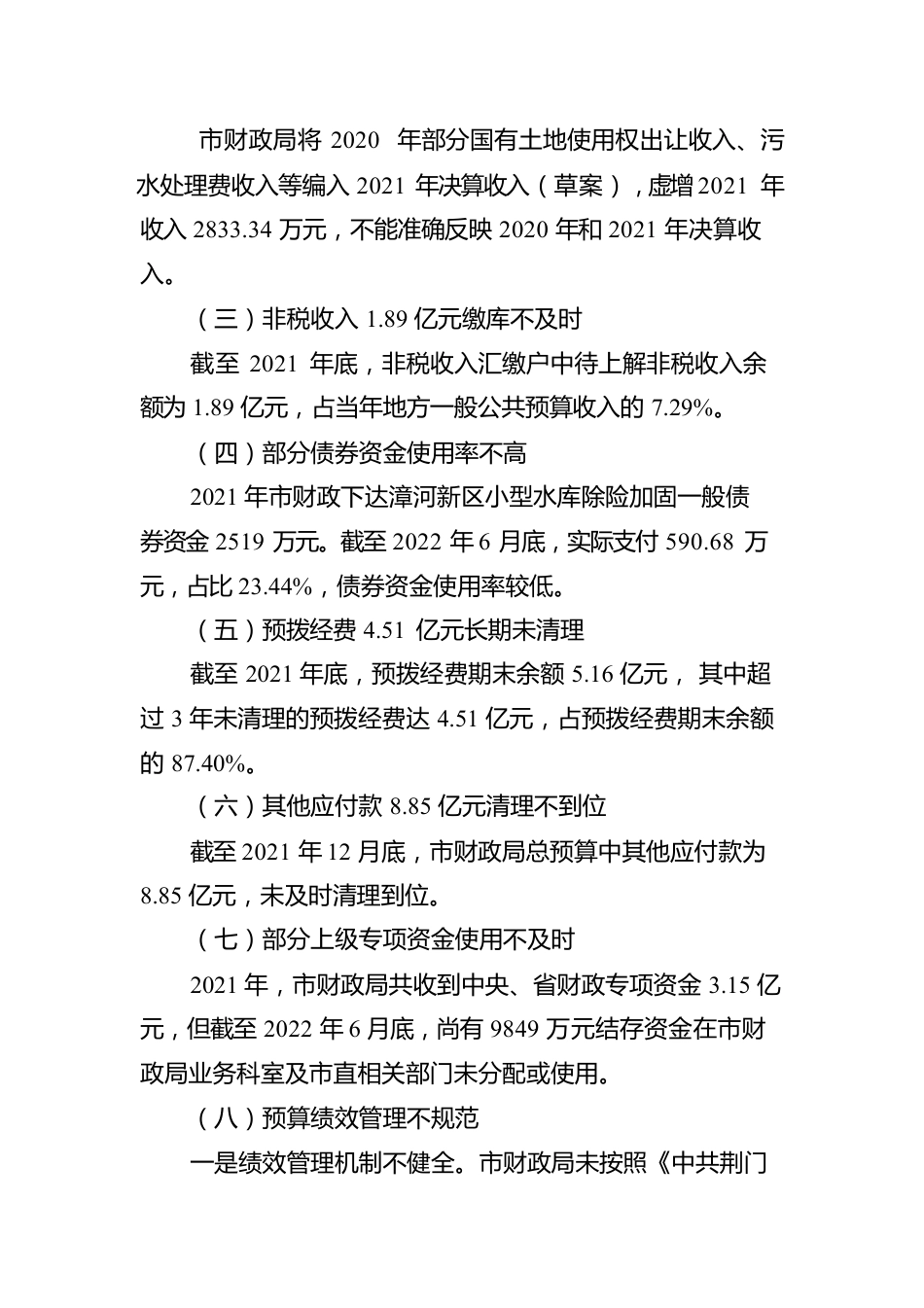 市财政局将 2020 年部分国有土地使用权出让收入、污水处理费收入等编入 2021 年决算收入（草案），虚增 2021 年收入 2833.34 万元，不能准确反映 2020 年和 2021 年决算收入。

（三）非税收入 1.89 亿元缴库不及时

截至 2021 年底，非税收入汇缴户中待上解非税收入余额为 1.89 亿元，占当年地方一般公共预算收入的 7.29%。

（四）部分债券资金使用率不高

2021 年市财政下达漳河新区小型水库除险加固一般债券资金 2519 万元。截至 2022 年 6 月底，实际支付 590.68 万元，占比 23.44%，债券资金使用率较低。

（五）预拨经费 4.51 亿元长期未清理

截至 2021 年底，预拨经费期末余额 5.16 亿元， 其中超过 3 年未清理的预拨经费达 4.51 亿元，占预拨经费期末余额的 87.40%。

（六）其他应付款 8.85 亿元清理不到位

截至 2021 年 12 月底，市财政局总预算中其他应付款为 8.85 亿元，未及时清理到位。

（七）部分上级专项资金使用不及时

2021 年，市财政局共收到中央、省财政专项资金 3.15 亿元，但截至 2022 年 6 月底，尚有 9849 万元结存资金在市财政局业务科室及市直相关部门未分配或使用。

（八）预算绩效管理不规范

一是绩效管理机制不健全。市财政局未按照《中共荆门